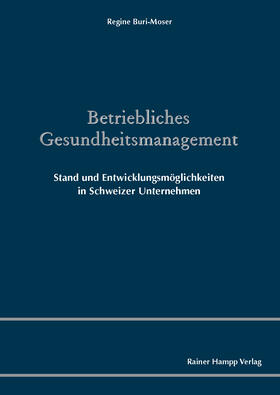 Regine Buri-Moser

Betriebliches Gesundheitsmanagement

Stand und Entwicklungsmöglichkeiten in Schweizer Unternehmen

Rainer Hampp Verlag